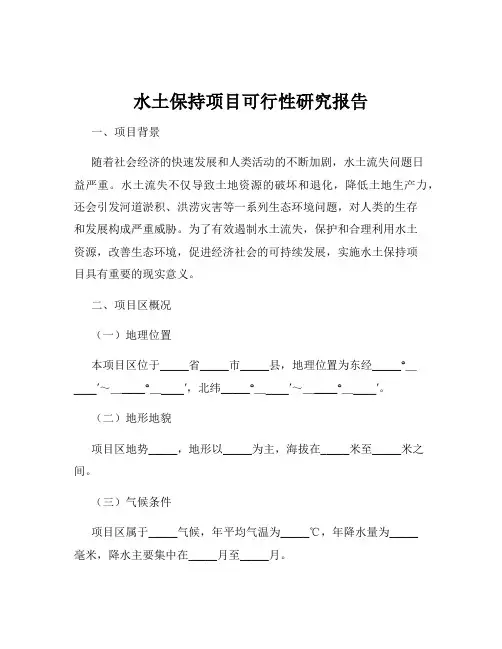 水土保持项目可行性研究报告

一、项目背景

随着社会经济的快速发展和人类活动的不断加剧，水土流失问题日益严重。水土流失不仅导致土地资源的破坏和退化，降低土地生产力，还会引发河道淤积、洪涝灾害等一系列生态环境问题，对人类的生存和发展构成严重威胁。为了有效遏制水土流失，保护和合理利用水土资源，改善生态环境，促进经济社会的可持续发展，实施水土保持项目具有重要的现实意义。

二、项目区概况

（一）地理位置

本项目区位于_____省_____市_____县，地理位置为东经_____°_____′~_____°_____′，北纬_____°_____′~_____°_____′。

（二）地形地貌

项目区地势_____，地形以_____为主，海拔在_____米至_____米之间。

（三）气候条件

项目区属于_____气候，年平均气温为_____℃，年降水量为_____毫米，降水主要集中在_____月至_____月。